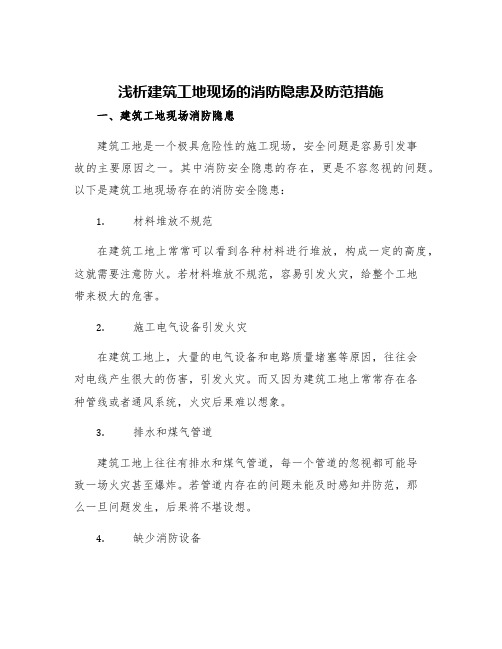 浅析建筑工地现场的消防隐患及防范措施

一、建筑工地现场消防隐患

建筑工地是一个极具危险性的施工现场，安全问题是容易引发事故的主要原因之一。其中消防安全隐患的存在，更是不容忽视的问题。以下是建筑工地现场存在的消防安全隐患：

1. 材料堆放不规范

在建筑工地上常常可以看到各种材料进行堆放，构成一定的高度，这就需要注意防火。若材料堆放不规范，容易引发火灾，给整个工地带来极大的危害。

2. 施工电气设备引发火灾

在建筑工地上，大量的电气设备和电路质量堵塞等原因，往往会对电线产生很大的伤害，引发火灾。而又因为建筑工地上常常存在各种管线或者通风系统，火灾后果难以想象。

3. 排水和煤气管道

建筑工地上往往有排水和煤气管道，每一个管道的忽视都可能导致一场火灾甚至爆炸。若管道内存在的问题未能及时感知并防范，那么一旦问题发生，后果将不堪设想。

4. 缺少消防设备